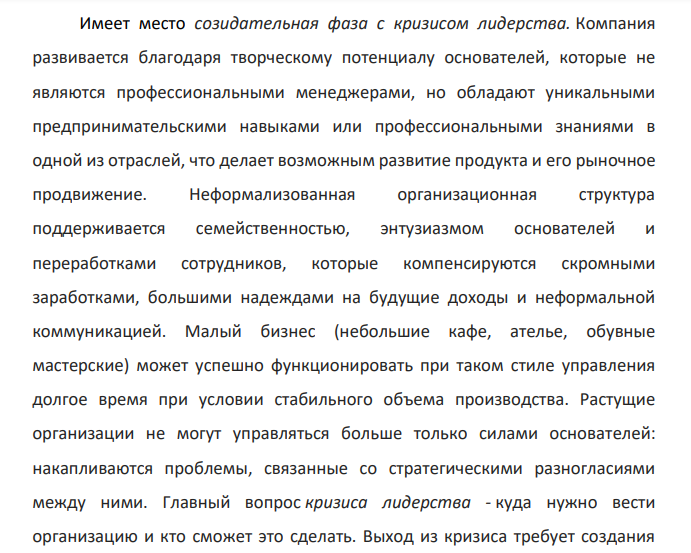 Имеет место созидательная фаза с кризисом лидерства. Компания развивается благодаря творческому потенциалу основателей, которые не являются профессиональными менеджерами, но обладают уникальными предпринимательскими навыками или профессиональными знаниями в одной из отраслей, что делает возможным развитие продукта и его рыночное продвижение. Неформализованная организационная структура поддерживается семейственностью, энтузиазмом основателей и переработками сотрудников, которые компенсируются скромными заработками, большими надеждами на будущие доходы и неформальной коммуникацией. Малый бизнес (небольшие кафе, ателье, обувные мастерские) может успешно функционировать при таком стиле управления долгое время при условии стабильного объема производства. Растущие организации не могут управляться больше только силами основателей: накапливаются проблемы, связанные со стратегическими разногласиями между ними. Главный вопрос кризиса лидерства - куда нужно вести организацию и кто сможет это сделать. Выход из кризиса требует создания